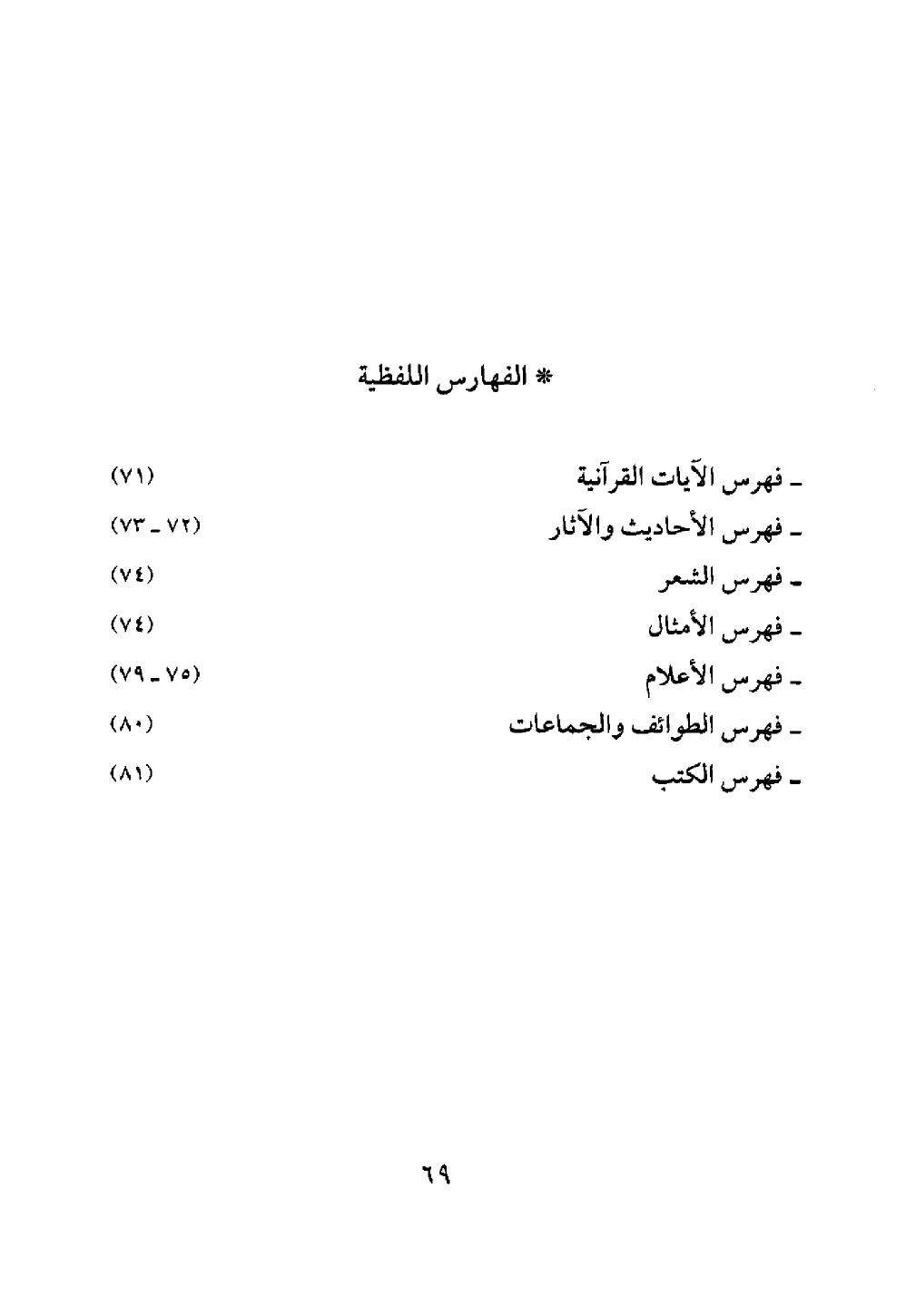 * الفهارس اللفظية

ـ فهرس الآيات القرآنية (٧١)
ـ فهرس الأحاديث والآثار (٧٢ ـ ٧٣)
ـ فهرس الشعر (٧٤)
ـ فهرس الأمثال (٧٤)
ـ فهرس الأعلام (٧٥ ـ ٧٩)
ـ فهرس الطوائف والجماعات (٨٠)
ـ فهرس الكتب (٨١)

٦٩